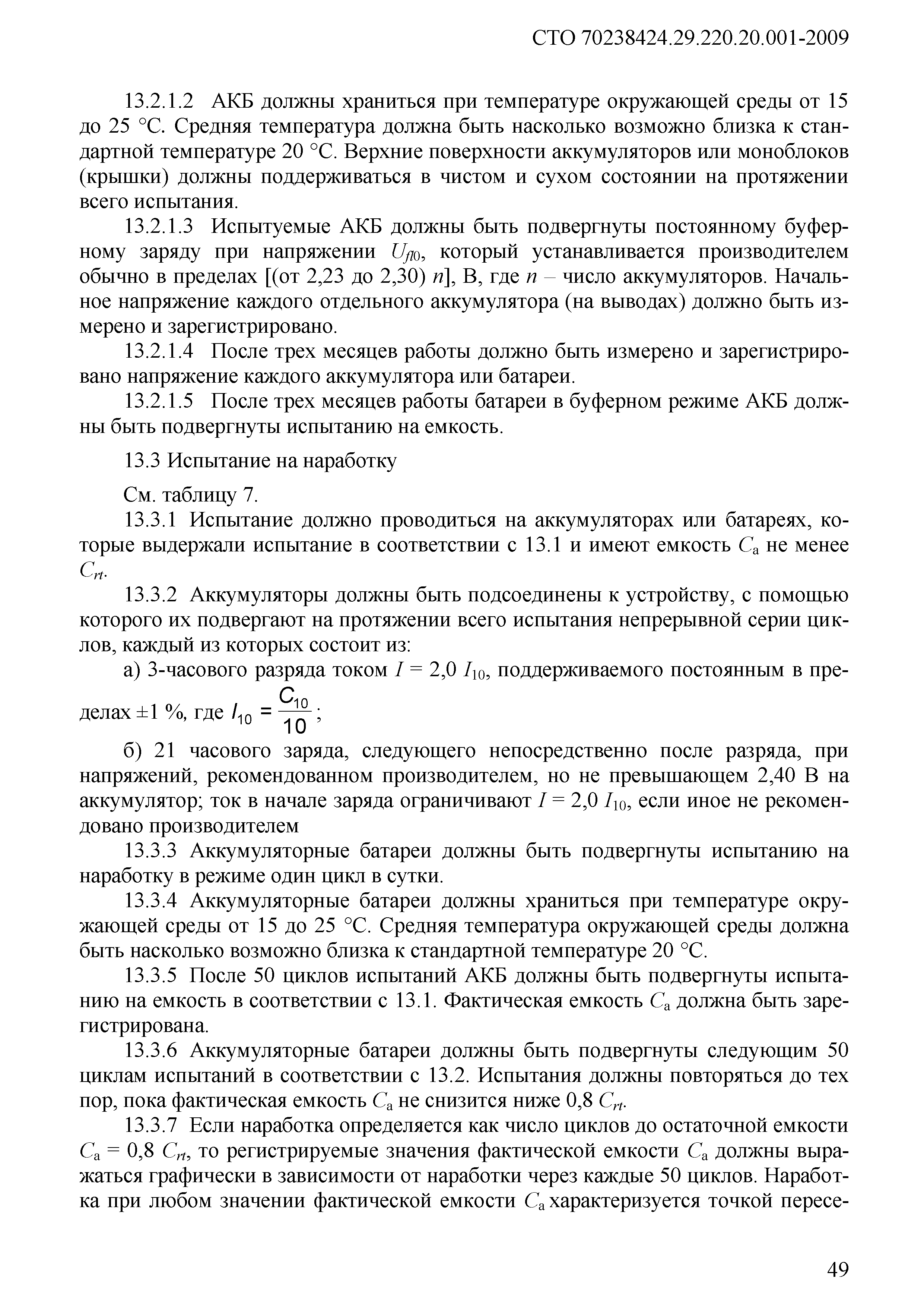 СТО 70238424.29.220.20.001-2009

13.2.1.2 АКБ должны храниться при температуре окружающей среды от 15 до 25 °С. Средняя температура должна быть насколько возможно близка к стандартной температуре 20 °С. Верхние поверхности аккумуляторов или моноблоков (крышки) должны поддерживаться в чистом и сухом состоянии на протяжении всего испытания.

13.2.1.3 Испытуемые АКБ должны быть подвергнуты постоянному буферному заряду при напряжении $U_{fl0}$, который устанавливается производителем обычно в пределах [(от 2,23 до 2,30) $n$], В, где $n$ – число аккумуляторов. Начальное напряжение каждого отдельного аккумулятора (на выводах) должно быть измерено и зарегистрировано.

13.2.1.4 После трех месяцев работы должно быть измерено и зарегистрировано напряжение каждого аккумулятора или батареи.

13.2.1.5 После трех месяцев работы батареи в буферном режиме АКБ должны быть подвергнуты испытанию на емкость.

13.3 Испытание на наработку

См. таблицу 7.

13.3.1 Испытание должно проводиться на аккумуляторах или батареях, которые выдержали испытание в соответствии с 13.1 и имеют емкость $C_a$ не менее $C_{rt}$.

13.3.2 Аккумуляторы должны быть подсоединены к устройству, с помощью которого их подвергают на протяжении всего испытания непрерывной серии циклов, каждый из которых состоит из:

а) 3-часового разряда током $I = 2,0\ I_{10}$, поддерживаемого постоянным в пределах ±1 %, где $I_{10} = \frac{C_{10}}{10}$;

б) 21 часового заряда, следующего непосредственно после разряда, при напряжений, рекомендованном производителем, но не превышающем 2,40 В на аккумулятор; ток в начале заряда ограничивают $I = 2,0\ I_{10}$, если иное не рекомендовано производителем

13.3.3 Аккумуляторные батареи должны быть подвергнуты испытанию на наработку в режиме один цикл в сутки.

13.3.4 Аккумуляторные батареи должны храниться при температуре окружающей среды от 15 до 25 °С. Средняя температура окружающей среды должна быть насколько возможно близка к стандартной температуре 20 °С.

13.3.5 После 50 циклов испытаний АКБ должны быть подвергнуты испытанию на емкость в соответствии с 13.1. Фактическая емкость $C_a$ должна быть зарегистрирована.

13.3.6 Аккумуляторные батареи должны быть подвергнуты следующим 50 циклам испытаний в соответствии с 13.2. Испытания должны повторяться до тех пор, пока фактическая емкость $C_a$ не снизится ниже 0,8 $C_{rt}$.

13.3.7 Если наработка определяется как число циклов до остаточной емкости $C_a = 0,8\ C_{rt}$, то регистрируемые значения фактической емкости $C_a$ должны выражаться графически в зависимости от наработки через каждые 50 циклов. Наработка при любом значении фактической емкости $C_a$ характеризуется точкой пересе-

49